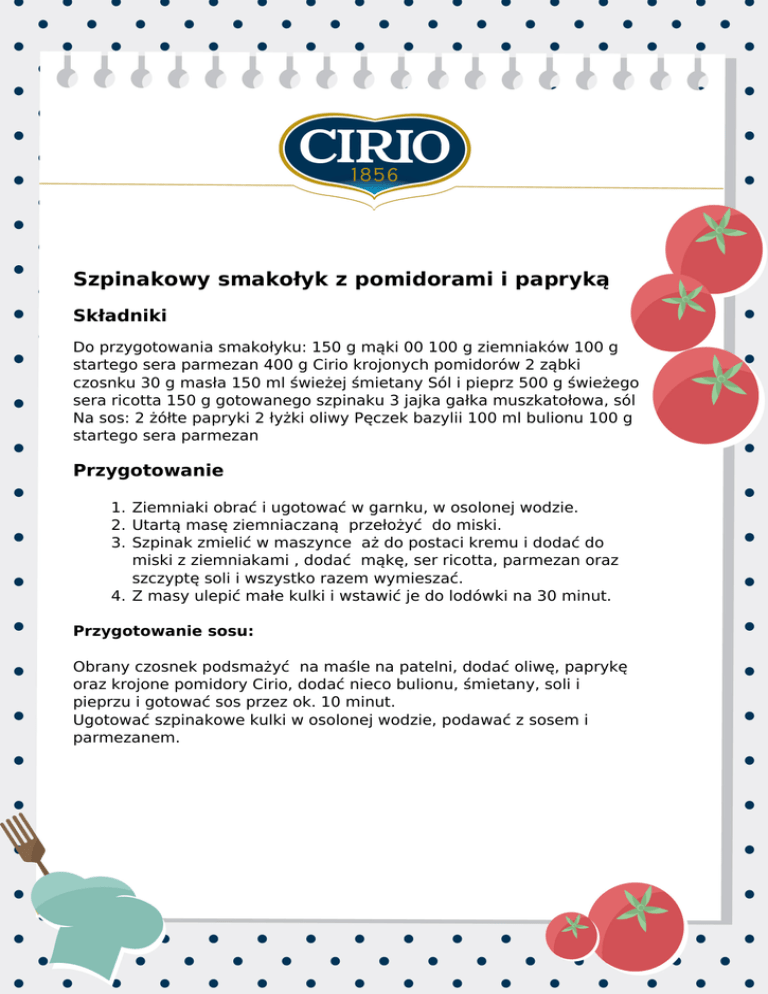 CIRIO
1856

Szpinakowy smakołyk z pomidorami i papryką

Składniki

Do przygotowania smakołyku: 150 g mąki 00 100 g ziemniaków 100 g startego sera parmezan 400 g Cirio krojonych pomidorów 2 ząbki czosnku 30 g masła 150 ml świeżej śmietany Sól i pieprz 500 g świeżego sera ricotta 150 g gotowanego szpinaku 3 jajka gałka muszkatołowa, sól Na sos: 2 żółte papryki 2 łyżki oliwy Pęczek bazylii 100 ml bulionu 100 g startego sera parmezan

Przygotowanie

1. Ziemniaki obrać i ugotować w garnku, w osolonej wodzie.
2. Utartą masę ziemniaczaną przełożyć do miski.
3. Szpinak zmielić w maszynce aż do postaci kremu i dodać do miski z ziemniakami , dodać mąkę, ser ricotta, parmezan oraz szczyptę soli i wszystko razem wymieszać.
4. Z masy ulepić małe kulki i wstawić je do lodówki na 30 minut.

Przygotowanie sosu:

Obrany czosnek podsmażyć na maśle na patelni, dodać oliwę, paprykę oraz krojone pomidory Cirio, dodać nieco bulionu, śmietany, soli i pieprzu i gotować sos przez ok. 10 minut.
Ugotować szpinakowe kulki w osolonej wodzie, podawać z sosem i parmezanem.